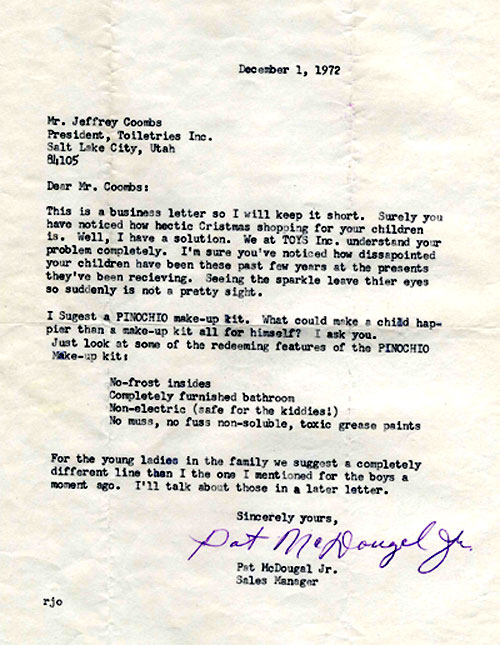 December 1, 1972

Mr. Jeffrey Coombs
President, Toiletries Inc.
Salt Lake City, Utah
84105

Dear Mr. Coombs:

This is a business letter so I will keep it short. Surely you have noticed how hectic Cristmas shopping for your children is. Well, I have a solution. We at TOYS Inc. understand your problem completely. I'm sure you've noticed how dissapointed your children have been these past few years at the presents they've been recieving. Seeing the sparkle leave thier eyes so suddenly is not a pretty sight.

I Sugest a PINOCHIO make-up kit. What could make a child happier than a make-up kit all for himself? I ask you. Just look at some of the redeeming features of the PINOCHIO Make-up kit:

No-frost insides
Completely furnished bathroom
Non-electric (safe for the kiddies!)
No muss, no fuss non-soluble, toxic grease paints

For the young ladies in the family we suggest a completely different line than I the one I mentioned for the boys a moment ago. I'll talk about those in a later letter.

Sincerely yours,

Pat McDougal Jr.

Pat McDougal Jr.
Sales Manager

rjo